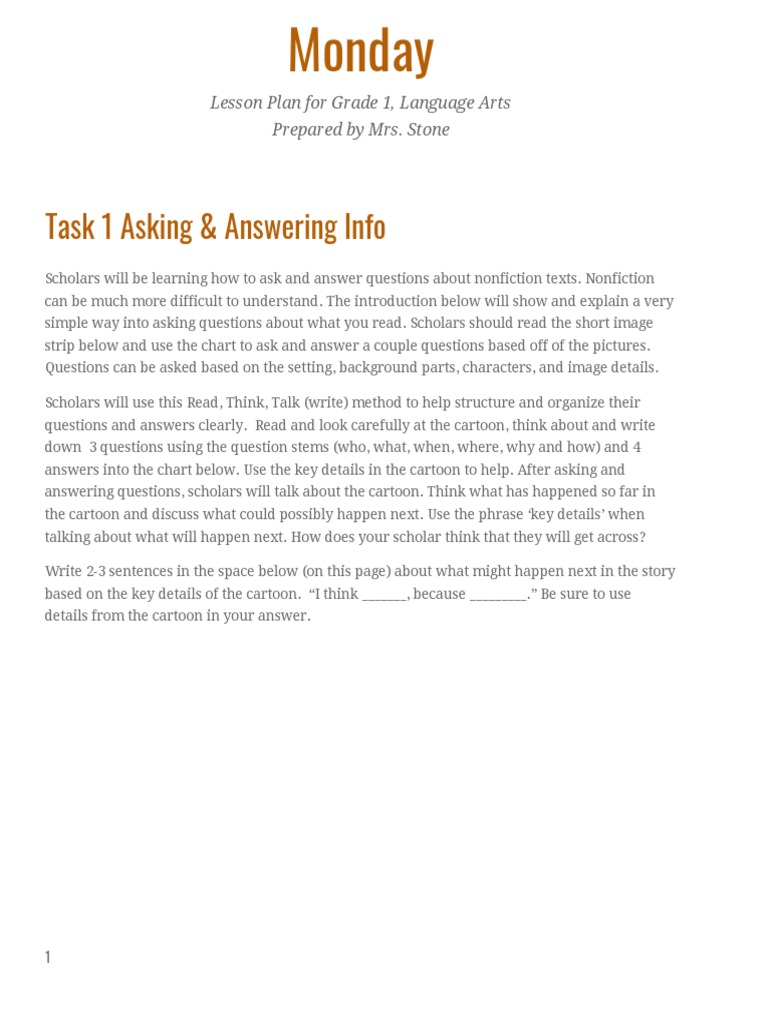 Monday

Lesson Plan for Grade 1, Language Arts
Prepared by Mrs. Stone

Task 1 Asking & Answering Info

Scholars will be learning how to ask and answer questions about nonfiction texts. Nonfiction can be much more difficult to understand. The introduction below will show and explain a very simple way into asking questions about what you read. Scholars should read the short image strip below and use the chart to ask and answer a couple questions based off of the pictures. Questions can be asked based on the setting, background parts, characters, and image details.

Scholars will use this Read, Think, Talk (write) method to help structure and organize their questions and answers clearly. Read and look carefully at the cartoon, think about and write down 3 questions using the question stems (who, what, when, where, why and how) and 4 answers into the chart below. Use the key details in the cartoon to help. After asking and answering questions, scholars will talk about the cartoon. Think what has happened so far in the cartoon and discuss what could possibly happen next. Use the phrase 'key details' when talking about what will happen next. How does your scholar think that they will get across?

Write 2-3 sentences in the space below (on this page) about what might happen next in the story based on the key details of the cartoon. "I think ______, because ________." Be sure to use details from the cartoon in your answer.

1